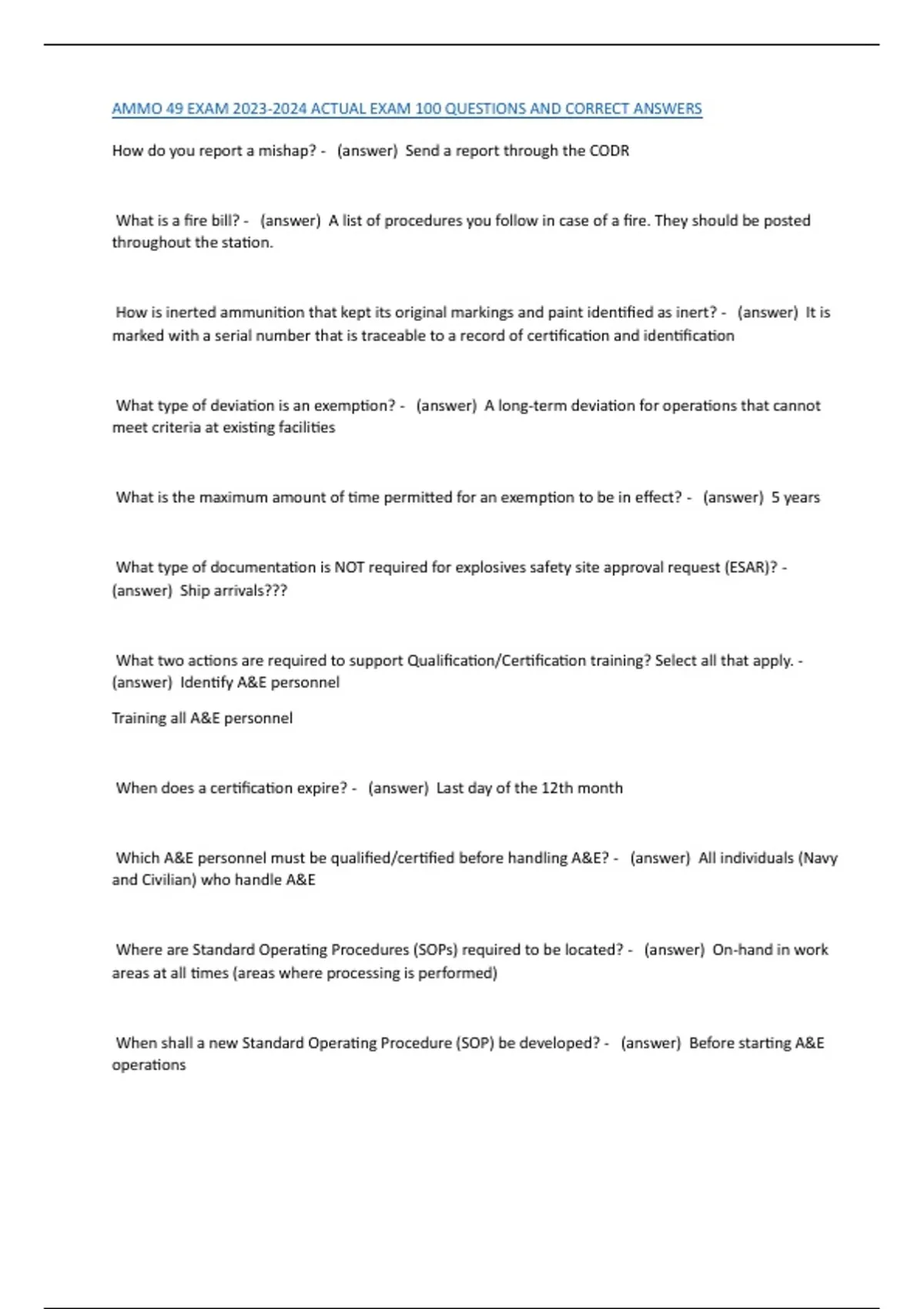 AMMO 49 EXAM 2023-2024 ACTUAL EXAM 100 QUESTIONS AND CORRECT ANSWERS

How do you report a mishap? - (answer) Send a report through the CODR

What is a fire bill? - (answer) A list of procedures you follow in case of a fire. They should be posted throughout the station.

How is inerted ammunition that kept its original markings and paint identified as inert? - (answer) It is marked with a serial number that is traceable to a record of certification and identification

What type of deviation is an exemption? - (answer) A long-term deviation for operations that cannot meet criteria at existing facilities

What is the maximum amount of time permitted for an exemption to be in effect? - (answer) 5 years

What type of documentation is NOT required for explosives safety site approval request (ESAR)? - (answer) Ship arrivals???

What two actions are required to support Qualification/Certification training? Select all that apply. - (answer) Identify A&E personnel

Training all A&E personnel

When does a certification expire? - (answer) Last day of the 12th month

Which A&E personnel must be qualified/certified before handling A&E? - (answer) All individuals (Navy and Civilian) who handle A&E

Where are Standard Operating Procedures (SOPs) required to be located? - (answer) On-hand in work areas at all times (areas where processing is performed)

When shall a new Standard Operating Procedure (SOP) be developed? - (answer) Before starting A&E operations